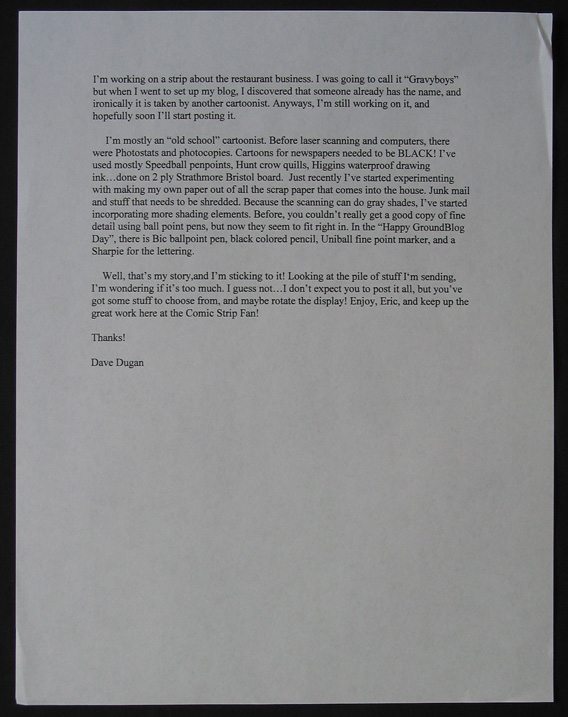 I'm working on a strip about the restaurant business. I was going to call it "Gravyboys" but when I went to set up my blog, I discovered that someone already has the name, and ironically it is taken by another cartoonist. Anyways, I'm still working on it, and hopefully soon I'll start posting it.

I'm mostly an "old school" cartoonist. Before laser scanning and computers, there were Photostats and photocopies. Cartoons for newspapers needed to be BLACK! I've used mostly Speedball penpoints, Hunt crow quills, Higgins waterproof drawing ink…done on 2 ply Strathmore Bristol board. Just recently I've started experimenting with making my own paper out of all the scrap paper that comes into the house. Junk mail and stuff that needs to be shredded. Because the scanning can do gray shades, I've started incorporating more shading elements. Before, you couldn't really get a good copy of fine detail using ball point pens, but now they seem to fit right in. In the "Happy GroundBlog Day", there is Bic ballpoint pen, black colored pencil, Uniball fine point marker, and a Sharpie for the lettering.

Well, that's my story,and I'm sticking to it! Looking at the pile of stuff I'm sending, I'm wondering if it's too much. I guess not…I don't expect you to post it all, but you've got some stuff to choose from, and maybe rotate the display! Enjoy, Eric, and keep up the great work here at the Comic Strip Fan!

Thanks!

Dave Dugan